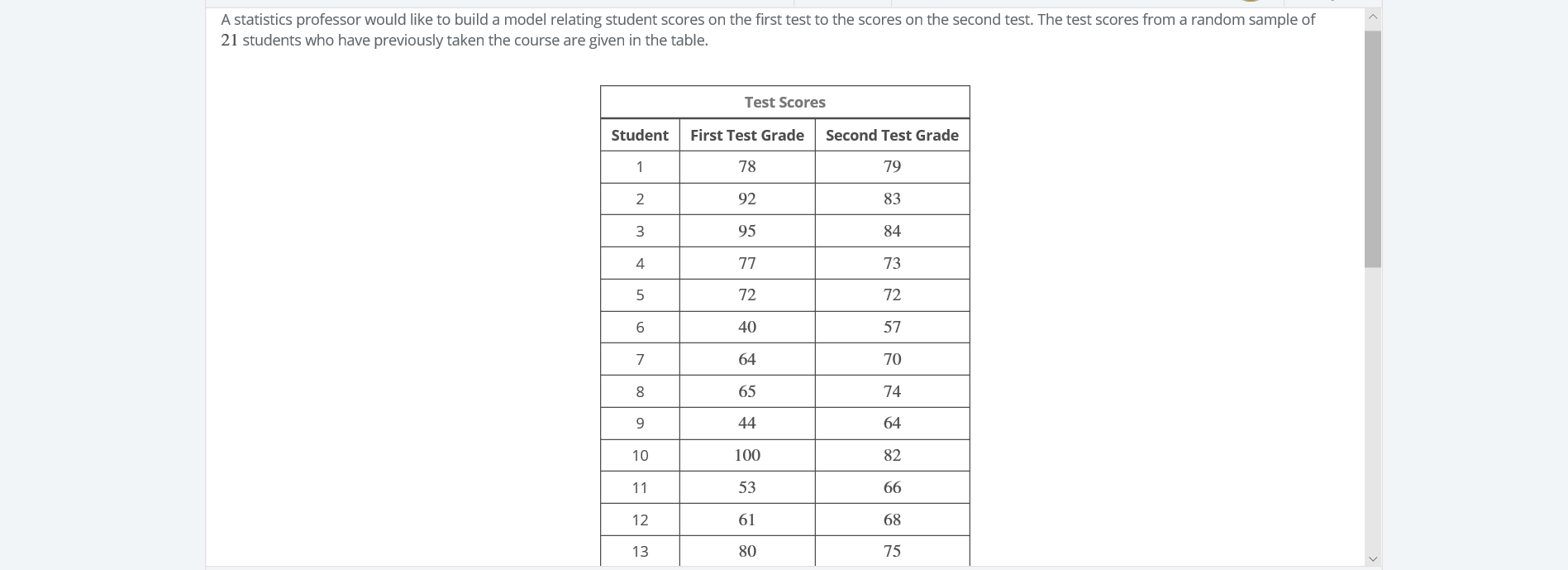 A statistics professor would like to build a model relating student scores on the first test to the scores on the second test. The test scores from a random sample of 21 students who have previously taken the course are given in the table.

Test Scores

| Student | First Test Grade | Second Test Grade |
|---|---|---|
| 1 | 78 | 79 |
| 2 | 92 | 83 |
| 3 | 95 | 84 |
| 4 | 77 | 73 |
| 5 | 72 | 72 |
| 6 | 40 | 57 |
| 7 | 64 | 70 |
| 8 | 65 | 74 |
| 9 | 44 | 64 |
| 10 | 100 | 82 |
| 11 | 53 | 66 |
| 12 | 61 | 68 |
| 13 | 80 | 75 |